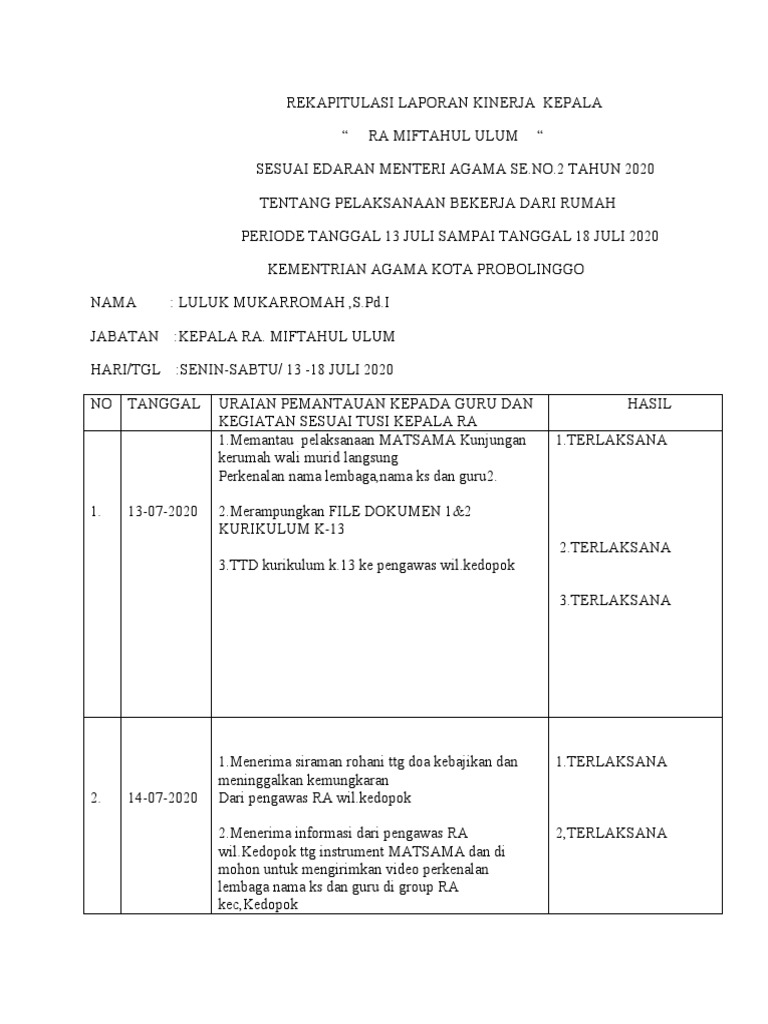 REKAPITULASI LAPORAN KINERJA KEPALA

“ RA MIFTAHUL ULUM “

SESUAI EDARAN MENTERI AGAMA SE.NO.2 TAHUN 2020

TENTANG PELAKSANAAN BEKERJA DARI RUMAH

PERIODE TANGGAL 13 JULI SAMPAI TANGGAL 18 JULI 2020

KEMENTRIAN AGAMA KOTA PROBOLINGGO

NAMA : LULUK MUKARROMAH ,S.Pd.I

JABATAN :KEPALA RA. MIFTAHUL ULUM

HARI/TGL :SENIN-SABTU/ 13 -18 JULI 2020

| NO | TANGGAL | URAIAN PEMANTAUAN KEPADA GURU DAN KEGIATAN SESUAI TUSI KEPALA RA | HASIL |
|---|---|---|---|
| 1. | 13-07-2020 | 1.Memantau pelaksanaan MATSAMA Kunjungan kerumah wali murid langsung Perkenalan nama lembaga,nama ks dan guru2. 2.Merampungkan FILE DOKUMEN 1&2 KURIKULUM K-13 3.TTD kurikulum k.13 ke pengawas wil.kedopok | 1.TERLAKSANA 2.TERLAKSANA 3.TERLAKSANA |
| 2. | 14-07-2020 | 1.Menerima siraman rohani ttg doa kebajikan dan meninggalkan kemungkaran Dari pengawas RA wil.kedopok 2.Menerima informasi dari pengawas RA wil.Kedopok ttg instrument MATSAMA dan di mohon untuk mengirimkan video perkenalan lembaga nama ks dan guru di group RA kec,Kedopok | 1.TERLAKSANA 2,TERLAKSANA |